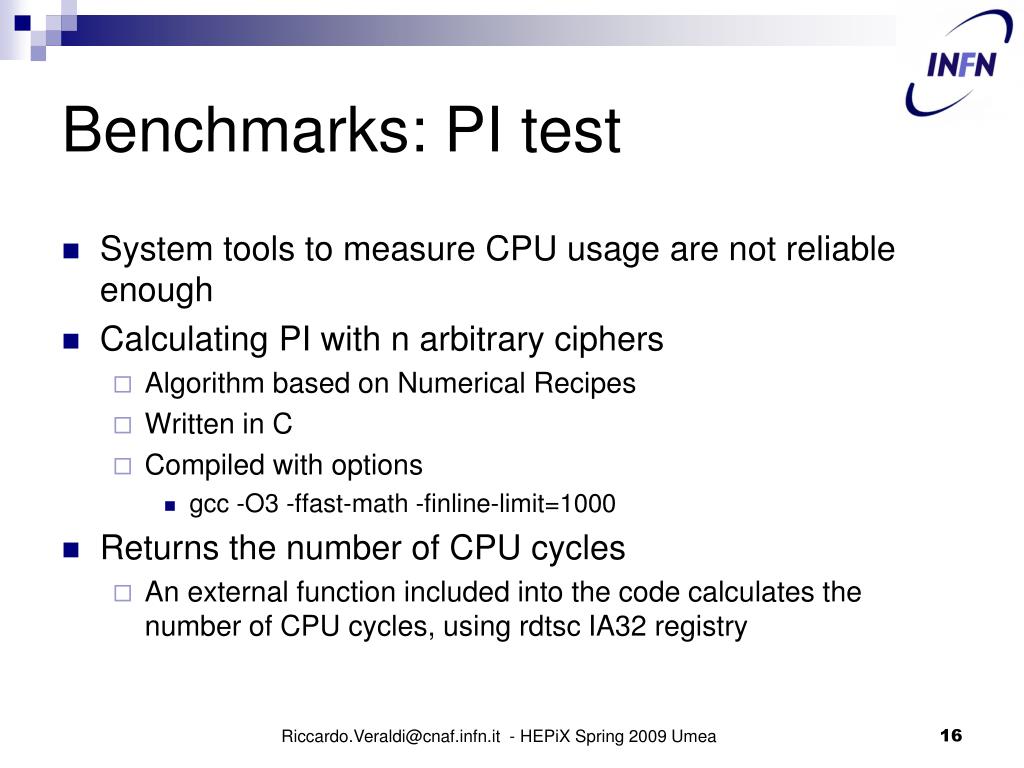 INFN

Benchmarks: PI test

System tools to measure CPU usage are not reliable enough

Calculating PI with n arbitrary ciphers

Algorithm based on Numerical Recipes

Written in C

Compiled with options

gcc -O3 -ffast-math -finline-limit=1000

Returns the number of CPU cycles

An external function included into the code calculates the number of CPU cycles, using rdtsc IA32 registry

Riccardo.Veraldi@cnaf.infn.it - HEPiX Spring 2009 Umea

16